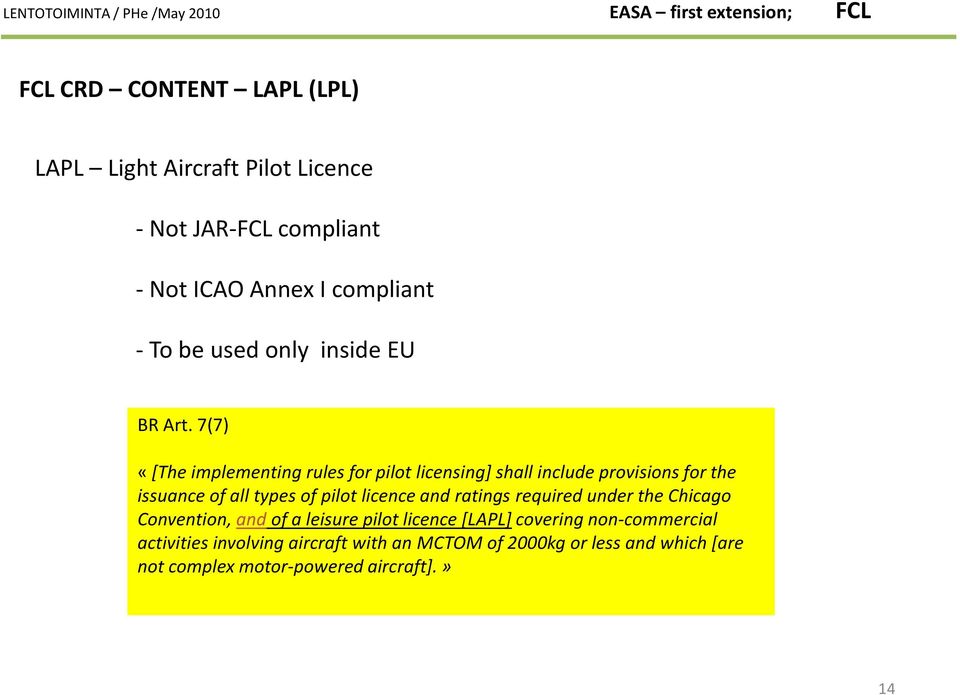 LENTOTOIMINTA / PHe /May 2010

EASA – first extension;

FCL

FCL CRD – CONTENT – LAPL (LPL)

LAPL – Light Aircraft Pilot Licence

- Not JAR-FCL compliant

- Not ICAO Annex I compliant

- To be used only inside EU

BR Art. 7(7)

« [The implementing rules for pilot licensing] shall include provisions for the issuance of all types of pilot licence and ratings required under the Chicago Convention, and of a leisure pilot licence [LAPL] covering non-commercial activities involving aircraft with an MCTOM of 2000kg or less and which [are not complex motor-powered aircraft]. »

14